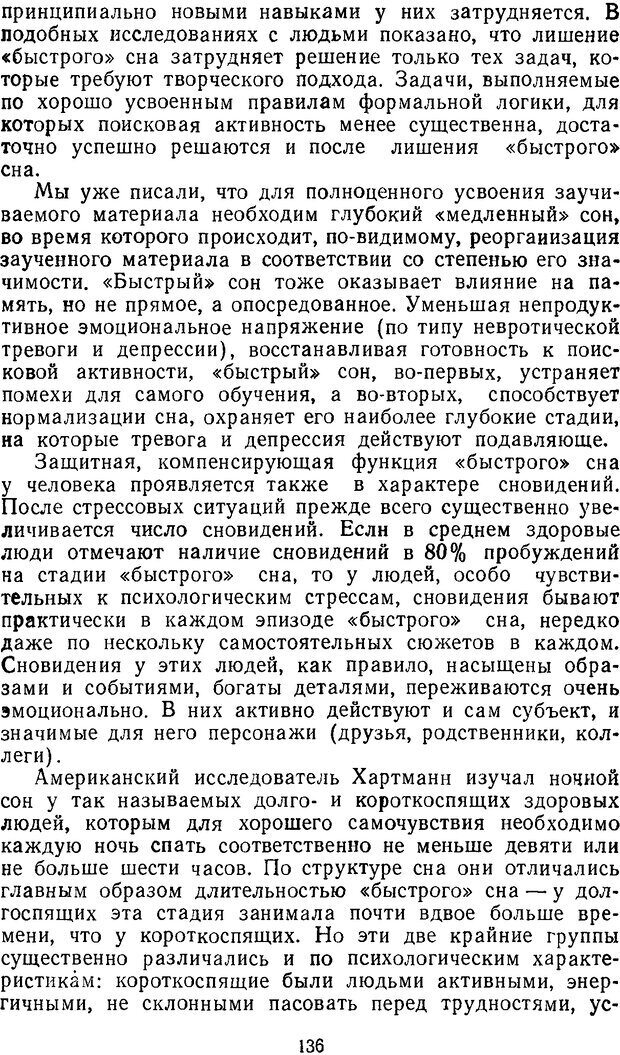 принципиально новыми навыками у них затрудняется. В подобных исследованиях с людьми показано, что лишение «быстрого» сна затрудняет решение только тех задач, которые требуют творческого подхода. Задачи, выполняемые по хорошо усвоенным правилам формальной логики, для которых поисковая активность менее существенна, достаточно успешно решаются и после лишения «быстрого» сна.

Мы уже писали, что для полноценного усвоения заучиваемого материала необходим глубокий «медленный» сон, во время которого происходит, по-видимому, реорганизация заученного материала в соответствии со степенью его значимости. «Быстрый» сон тоже оказывает влияние на память, но не прямое, а опосредованное. Уменьшая непродуктивное эмоциональное напряжение (по типу невротической тревоги и депрессии), восстанавливая готовность к поисковой активности, «быстрый» сон, во-первых, устраняет помехи для самого обучения, а во-вторых, способствует нормализации сна, охраняет его наиболее глубокие стадии, на которые тревога и депрессия действуют подавляюще.

Защитная, компенсирующая функция «быстрого» сна у человека проявляется также в характере сновидений. После стрессовых ситуаций прежде всего существенно увеличивается число сновидений. Если в среднем здоровые люди отмечают наличие сновидений в 80% пробуждений на стадии «быстрого» сна, то у людей, особо чувствительных к психологическим стрессам, сновидения бывают практически в каждом эпизоде «быстрого» сна, нередко даже по нескольку самостоятельных сюжетов в каждом. Сновидения у этих людей, как правило, насыщены образами и событиями, богаты деталями, переживаются очень эмоционально. В них активно действуют и сам субъект, и значимые для него персонажи (друзья, родственники, коллеги).

Американский исследователь Хартманн изучал ночной сон у так называемых долго- и короткоспящих здоровых людей, которым для хорошего самочувствия необходимо каждую ночь спать соответственно не меньше девяти или не больше шести часов. По структуре сна они отличались главным образом длительностью «быстрого» сна — у долгоспящих эта стадия занимала почти вдвое больше времени, что у короткоспящих. Но эти две крайние группы существенно различались и по психологическим характеристикам: короткоспящие были людьми активными, энергичными, не склонными пасовать перед трудностями, ус-

136